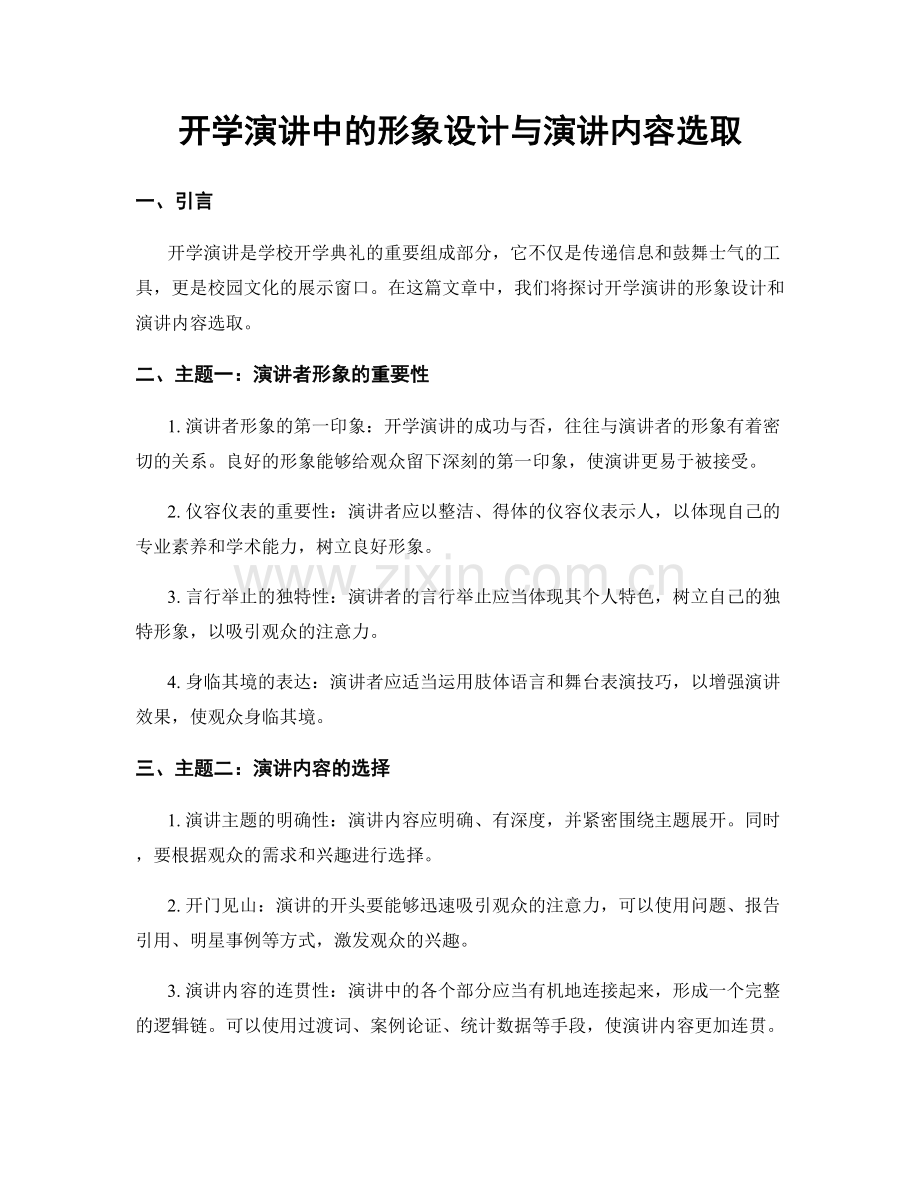 开学演讲中的形象设计与演讲内容选取

一、引言

开学演讲是学校开学典礼的重要组成部分，它不仅是传递信息和鼓舞士气的工具，更是校园文化的展示窗口。在这篇文章中，我们将探讨开学演讲的形象设计和演讲内容选取。

二、主题一：演讲者形象的重要性

1.演讲者形象的第一印象：开学演讲的成功与否，往往与演讲者的形象有着密切的关系。良好的形象能够给观众留下深刻的第一印象，使演讲更易于被接受。

2.仪容仪表的重要性：演讲者应以整洁、得体的仪容仪表示人，以体现自己的专业素养和学术能力，树立良好形象。

3.言行举止的独特性：演讲者的言行举止应当体现其个人特色，树立自己的独特形象，以吸引观众的注意力。

4.身临其境的表达：演讲者应适当运用肢体语言和舞台表演技巧，以增强演讲效果，使观众身临其境。

三、主题二：演讲内容的选择

1.演讲主题的明确性：演讲内容应明确、有深度，并紧密围绕主题展开。同时，要根据观众的需求和兴趣进行选择。

2.开门见山：演讲的开头要能够迅速吸引观众的注意力，可以使用问题、报告引用、明星事例等方式，激发观众的兴趣。

3.演讲内容的连贯性：演讲中的各个部分应当有机地连接起来，形成一个完整的逻辑链。可以使用过渡词、案例论证、统计数据等手段，使演讲内容更加连贯。

www.zixin.com.cn